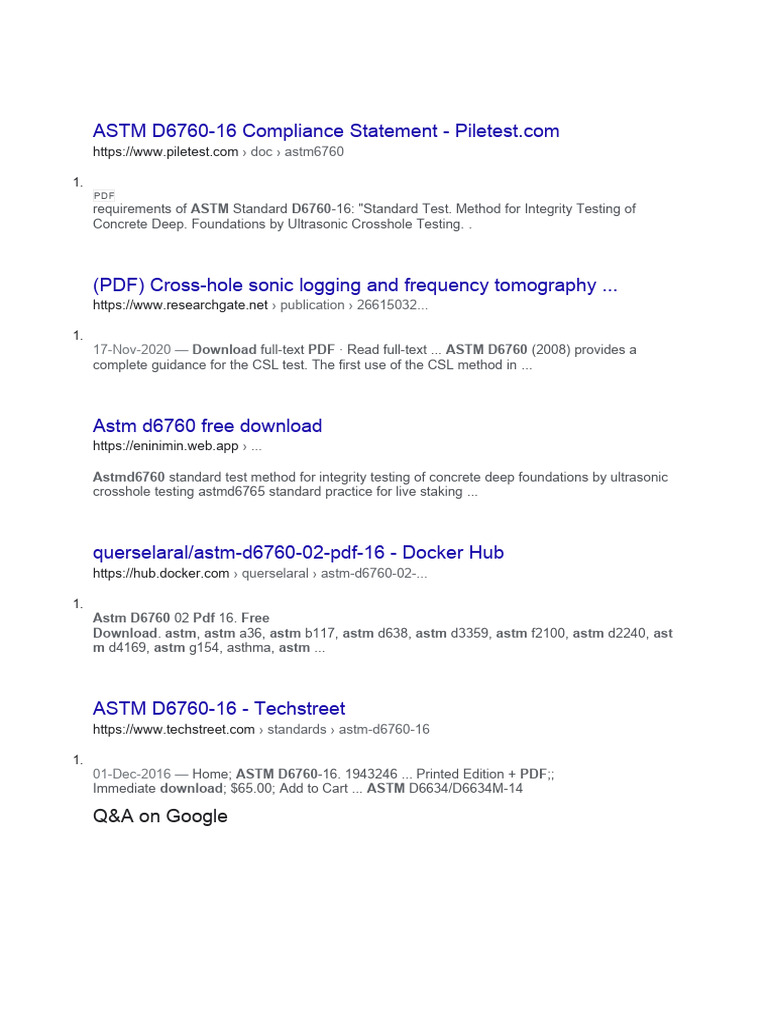 ASTM D6760-16 Compliance Statement - Piletest.com
https://www.piletest.com › doc › astm6760

1.
PDF
requirements of ASTM Standard D6760-16: "Standard Test. Method for Integrity Testing of Concrete Deep. Foundations by Ultrasonic Crosshole Testing. .

(PDF) Cross-hole sonic logging and frequency tomography ...
https://www.researchgate.net › publication › 26615032...

1.
17-Nov-2020 — Download full-text PDF · Read full-text ... ASTM D6760 (2008) provides a complete guidance for the CSL test. The first use of the CSL method in ...

Astm d6760 free download
https://eninimin.web.app › ...

Astmd6760 standard test method for integrity testing of concrete deep foundations by ultrasonic crosshole testing astmd6765 standard practice for live staking ...

querselaral/astm-d6760-02-pdf-16 - Docker Hub
https://hub.docker.com › querselaral › astm-d6760-02-...

1.
Astm D6760 02 Pdf 16. Free Download. astm, astm a36, astm b117, astm d638, astm d3359, astm f2100, astm d2240, astm d4169, astm g154, asthma, astm ...

ASTM D6760-16 - Techstreet
https://www.techstreet.com › standards › astm-d6760-16

1.
01-Dec-2016 — Home; ASTM D6760-16. 1943246 ... Printed Edition + PDF;; Immediate download; $65.00; Add to Cart ... ASTM D6634/D6634M-14

Q&A on Google